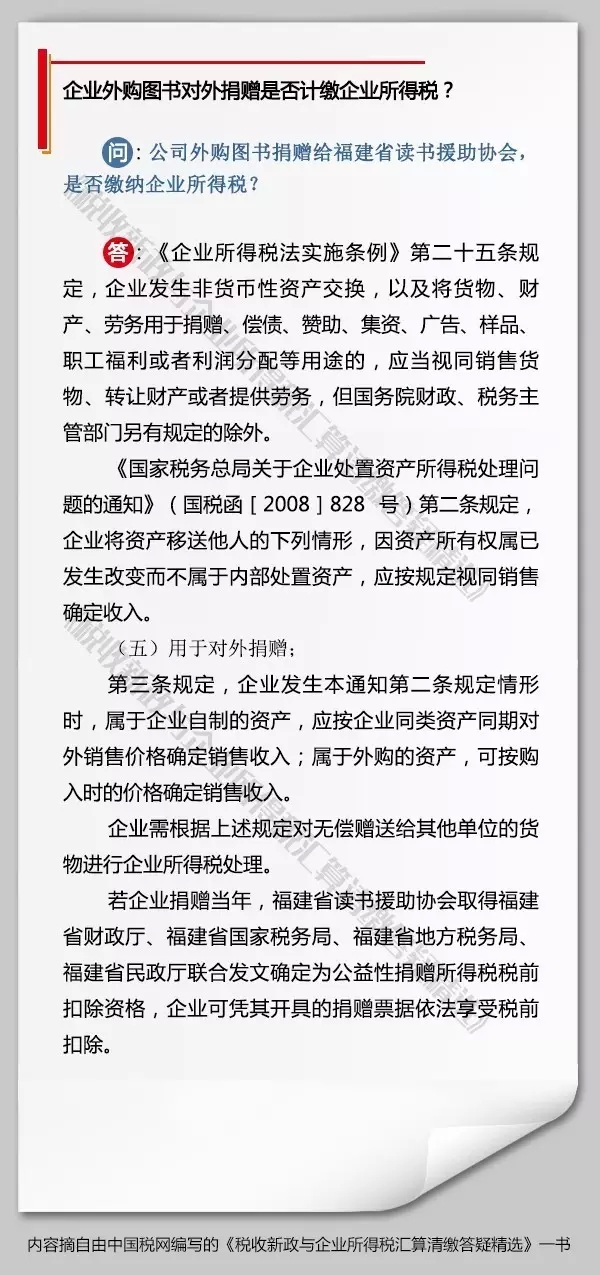 企业外购图书对外捐赠是否计缴企业所得税？

问：公司外购图书捐赠给福建省读书援助协会，是否缴纳企业所得税？

答：《企业所得税法实施条例》第二十五条规定，企业发生非货币性资产交换，以及将货物、财产、劳务用于捐赠、偿债、赞助、集资、广告、样品、职工福利或者利润分配等用途的，应当视同销售货物、转让财产或者提供劳务，但国务院财政、税务主管部门另有规定的除外。

《国家税务总局关于企业处置资产所得税处理问题的通知》（国税函［2008］828 号）第二条规定，企业将资产移送他人的下列情形，因资产所有权属已发生改变而不属于内部处置资产，应按规定视同销售确定收入。

（五）用于对外捐赠；

第三条规定，企业发生本通知第二条规定情形时，属于企业自制的资产，应按企业同类资产同期对外销售价格确定销售收入；属于外购的资产，可按购入时的价格确定销售收入。

企业需根据上述规定对无偿赠送给其他单位的货物进行企业所得税处理。

若企业捐赠当年，福建省读书援助协会取得福建省财政厅、福建省国家税务局、福建省地方税务局、福建省民政厅联合发文确定为公益性捐赠所得税税前扣除资格，企业可凭其开具的捐赠票据依法享受税前扣除。

内容摘自由中国税网编写的《税收新政与企业所得税汇算清缴答疑精选》一书